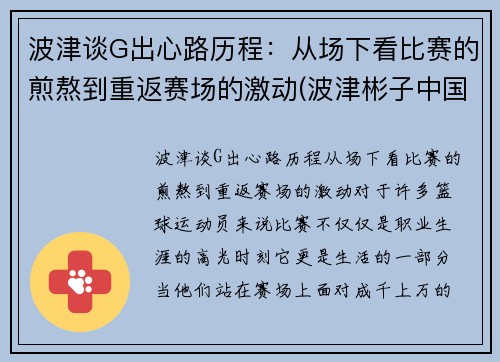 波津谈G出心路历程：从场下看比赛的煎熬到重返赛场的激动(波津彬子中国

波津谈G出心路历程从场下看比赛的煎熬到重返赛场的激动对于许多篮球运动员来说比赛不仅仅是职业生涯的高光时刻它更是生活的一部分当他们站在赛场上面对成千上万的